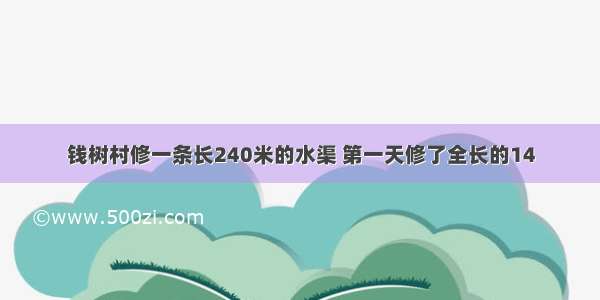 钱树村修一条长240米的水渠 第一天修了全长的14

©www.500zi.com